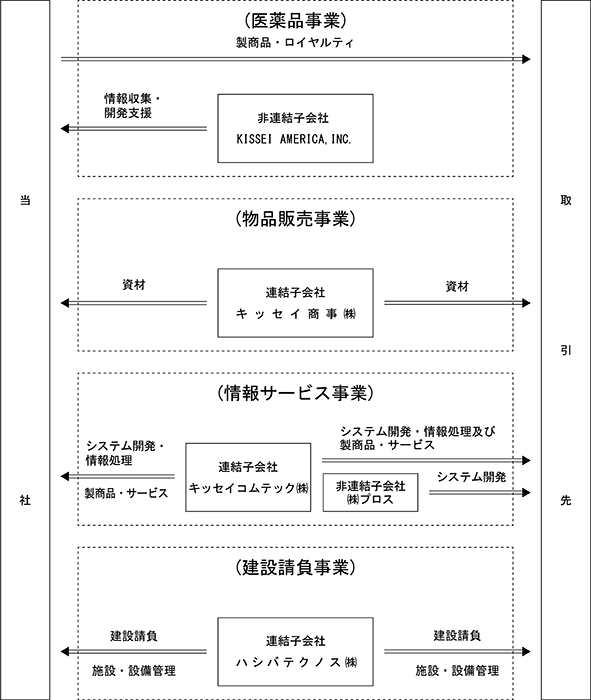 当

社

(医薬品事業)

製商品・ロイヤルティ

情報収集・開発支援

非連結子会社
KISSEI AMERICA, INC.

(物品販売事業)

資材

連結子会社
キッセイ商事㈱

資材

(情報サービス事業)

システム開発・情報処理

製商品・サービス

連結子会社
キッセイコムテック㈱

システム開発・情報処理及び製商品・サービス

非連結子会社
㈱プロス

システム開発

(建設請負事業)

建設請負

施設・設備管理

連結子会社
ハシバテクノス㈱

建設請負

施設・設備管理

取

引

先